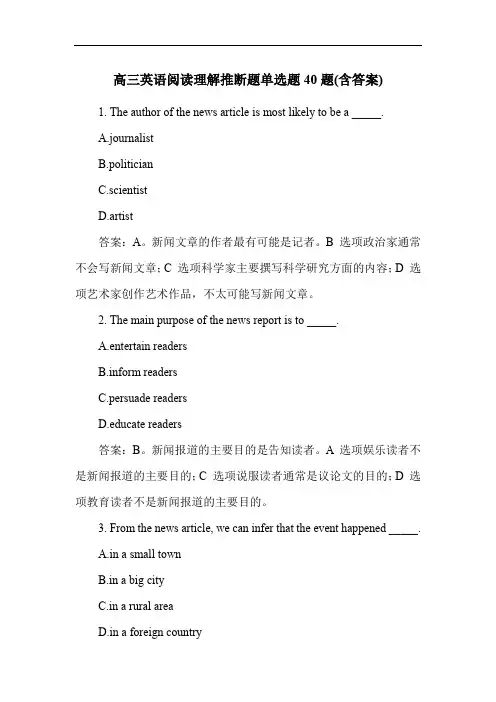 高三英语阅读理解推断题单选题 40 题(含答案)

1. The author of the news article is most likely to be a _____.

A.journalist

B.politician

C.scientist

D.artist

答案：A。新闻文章的作者最有可能是记者。B 选项政治家通常不会写新闻文章；C 选项科学家主要撰写科学研究方面的内容；D 选项艺术家创作艺术作品，不太可能写新闻文章。

2. The main purpose of the news report is to _____.

A.entertain readers

B.inform readers

C.persuade readers

D.educate readers

答案：B。新闻报道的主要目的是告知读者。A 选项娱乐读者不是新闻报道的主要目的；C 选项说服读者通常是议论文的目的；D 选项教育读者不是新闻报道的主要目的。

3. From the news article, we can infer that the event happened _____.

A.in a small town

B.in a big city

C.in a rural area

D.in a foreign country